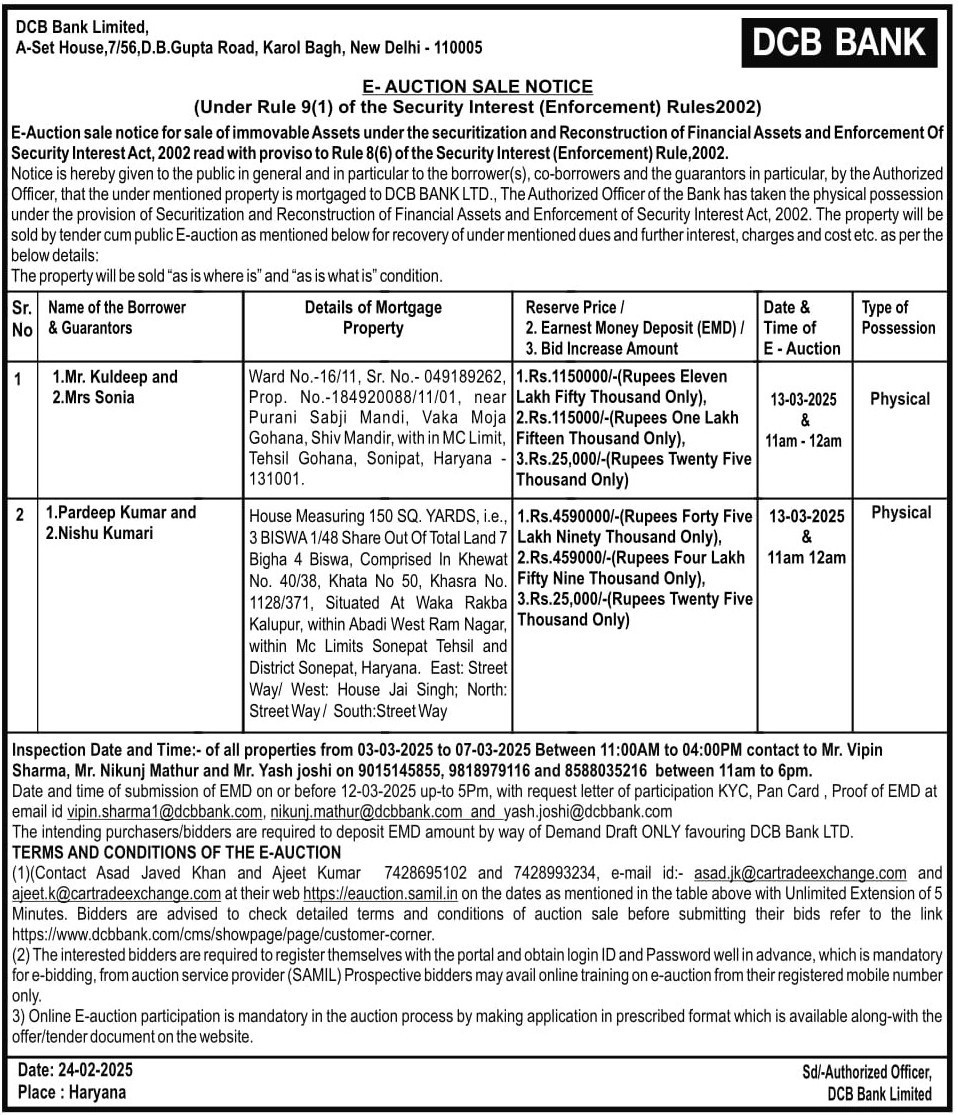 DCB Bank Limited,
A-Set House,7/56,D.B.Gupta Road, Karol Bagh, New Delhi - 110005

DCB BANK

E- AUCTION SALE NOTICE
(Under Rule 9(1) of the Security Interest (Enforcement) Rules2002)

E-Auction sale notice for sale of immovable Assets under the securitization and Reconstruction of Financial Assets and Enforcement Of Security Interest Act, 2002 read with proviso to Rule 8(6) of the Security Interest (Enforcement) Rule,2002.
Notice is hereby given to the public in general and in particular to the borrower(s), co-borrowers and the guarantors in particular, by the Authorized Officer, that the under mentioned property is mortgaged to DCB BANK LTD., The Authorized Officer of the Bank has taken the physical possession under the provision of Securitization and Reconstruction of Financial Assets and Enforcement of Security Interest Act, 2002. The property will be sold by tender cum public E-auction as mentioned below for recovery of under mentioned dues and further interest, charges and cost etc. as per the below details:
The property will be sold "as is where is" and "as is what is" condition.

| Sr. No | Name of the Borrower & Guarantors | Details of Mortgage Property | Reserve Price / 2. Earnest Money Deposit (EMD) / 3. Bid Increase Amount | Date & Time of E - Auction | Type of Possession |
|---|---|---|---|---|---|
| 1 | 1.Mr. Kuldeep and 2.Mrs Sonia | Ward No.-16/11, Sr. No.- 049189262, Prop. No.-184920088/11/01, near Purani Sabji Mandi, Vaka Moja Gohana, Shiv Mandir, with in MC Limit, Tehsil Gohana, Sonipat, Haryana - 131001. | 1.Rs.1150000/-(Rupees Eleven Lakh Fifty Thousand Only), 2.Rs.115000/-(Rupees One Lakh Fifteen Thousand Only), 3.Rs.25,000/-(Rupees Twenty Five Thousand Only) | 13-03-2025 & 11am - 12am | Physical |
| 2 | 1.Pardeep Kumar and 2.Nishu Kumari | House Measuring 150 SQ. YARDS, i.e., 3 BISWA 1/48 Share Out Of Total Land 7 Bigha 4 Biswa, Comprised In Khewat No. 40/38, Khata No 50, Khasra No. 1128/371, Situated At Waka Rakba Kalupur, within Abadi West Ram Nagar, within Mc Limits Sonepat Tehsil and District Sonepat, Haryana. East: Street Way/ West: House Jai Singh; North: Street Way / South:Street Way | 1.Rs.4590000/-(Rupees Forty Five Lakh Ninety Thousand Only), 2.Rs.459000/-(Rupees Four Lakh Fifty Nine Thousand Only), 3.Rs.25,000/-(Rupees Twenty Five Thousand Only) | 13-03-2025 & 11am 12am | Physical |

Inspection Date and Time:- of all properties from 03-03-2025 to 07-03-2025 Between 11:00AM to 04:00PM contact to Mr. Vipin Sharma, Mr. Nikunj Mathur and Mr. Yash joshi on 9015145855, 9818979116 and 8588035216 between 11am to 6pm.
Date and time of submission of EMD on or before 12-03-2025 up-to 5Pm, with request letter of participation KYC, Pan Card , Proof of EMD at email id vipin.sharma1@dcbbank.com, nikunj.mathur@dcbbank.com and yash.joshi@dcbbank.com
The intending purchasers/bidders are required to deposit EMD amount by way of Demand Draft ONLY favouring DCB Bank LTD.
TERMS AND CONDITIONS OF THE E-AUCTION
(1)(Contact Asad Javed Khan and Ajeet Kumar 7428695102 and 7428993234, e-mail id:- asad.jk@cartradeexchange.com and ajeet.k@cartradeexchange.com at their web https://eauction.samil.in on the dates as mentioned in the table above with Unlimited Extension of 5 Minutes. Bidders are advised to check detailed terms and conditions of auction sale before submitting their bids refer to the link https://www.dcbbank.com/cms/showpage/page/customer-corner.
(2) The interested bidders are required to register themselves with the portal and obtain login ID and Password well in advance, which is mandatory for e-bidding, from auction service provider (SAMIL) Prospective bidders may avail online training on e-auction from their registered mobile number only.
3) Online E-auction participation is mandatory in the auction process by making application in prescribed format which is available along-with the offer/tender document on the website.

Date: 24-02-2025
Place : Haryana

Sd/-Authorized Officer,
DCB Bank Limited